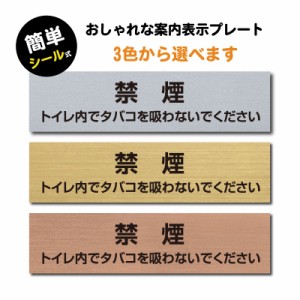 簡単
シール式

おしゃれな案内表示プレート
3色から選べます

禁　煙
トイレ内でタバコを吸わないでください

禁　煙
トイレ内でタバコを吸わないでください

禁　煙
トイレ内でタバコを吸わないでください